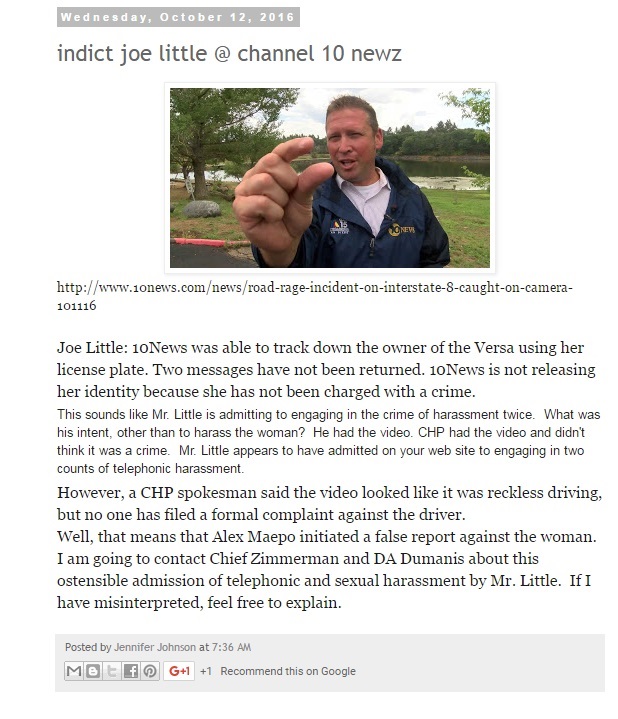 Wednesday, October 12, 2016

indict joe little @ channel 10 newz

10NEWS

http://www.10news.com/news/road-rage-incident-on-interstate-8-caught-on-camera-101116

Joe Little: 10News was able to track down the owner of the Versa using her license plate. Two messages have not been returned. 10News is not releasing her identity because she has not been charged with a crime.

This sounds like Mr. Little is admitting to engaging in the crime of harassment twice. What was his intent, other than to harass the woman? He had the video. CHP had the video and didn't think it was a crime. Mr. Little appears to have admitted on your web site to engaging in two counts of telephonic harassment.

However, a CHP spokesman said the video looked like it was reckless driving, but no one has filed a formal complaint against the driver.
Well, that means that Alex Maepo initiated a false report against the woman. I am going to contact Chief Zimmerman and DA Dumanis about this ostensible admission of telephonic and sexual harassment by Mr. Little. If I have misinterpreted, feel free to explain.

Posted by Jennifer Johnson at 7:36 AM

G+1 +1 Recommend this on Google